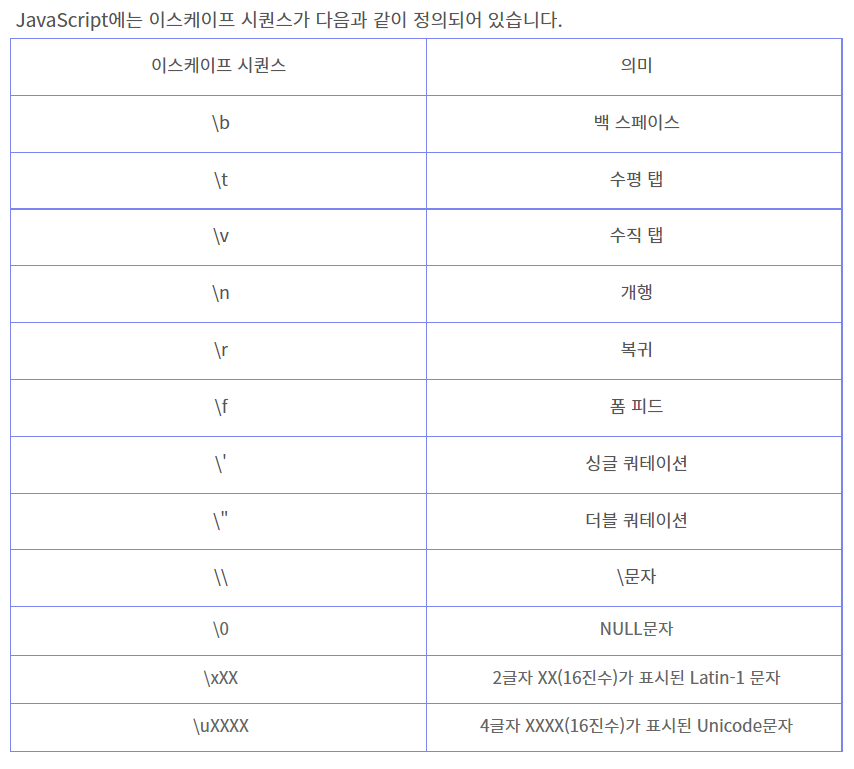 JavaScript에는 이스케이프 시퀀스가 다음과 같이 정의되어 있습니다.

| 이스케이프 시퀀스 | 의미 |
|---|---|
| \b | 백 스페이스 |
| \t | 수평 탭 |
| \v | 수직 탭 |
| \n | 개행 |
| \r | 복귀 |
| \f | 폼 피드 |
| \' | 싱글 쿼테이션 |
| \" | 더블 쿼테이션 |
| \\ | \문자 |
| \0 | NULL문자 |
| \xXX | 2글자 XX(16진수)가 표시된 Latin-1 문자 |
| \uXXXX | 4글자 XXXX(16진수)가 표시된 Unicode문자 |